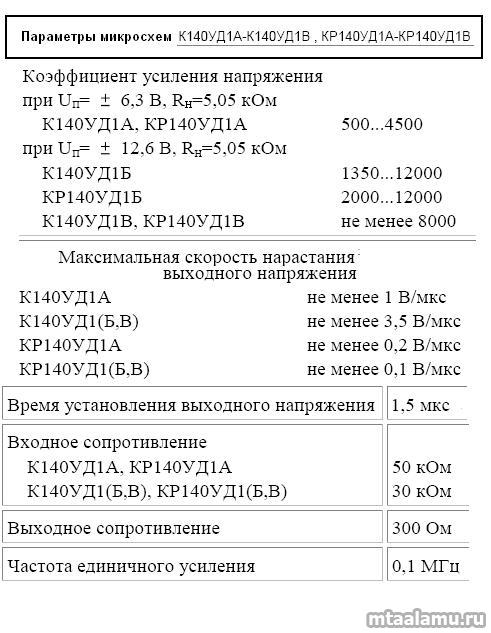 Параметры микросхем К140УД1А-К140УД1В , КР140УД1А-КР140УД1В

Коэффициент усиления напряжения
при $U_п$= ± 6,3 В, $R_н$=5,05 кОм
К140УД1А, КР140УД1А 500...4500
при $U_п$= ± 12,6 В, $R_н$=5,05 кОм
К140УД1Б 1350...12000
КР140УД1Б 2000...12000
К140УД1В, КР140УД1В не менее 8000

Максимальная скорость нарастания выходного напряжения

К140УД1А не менее 1 В/мкс
К140УД1(Б,В) не менее 3,5 В/мкс
КР140УД1А не менее 0,2 В/мкс
КР140УД1(Б,В) не менее 0,1 В/мкс

| Время установления выходного напряжения | 1,5 мкс |
|---|---|
| Входное сопротивление<br>К140УД1А, КР140УД1А<br>К140УД1(Б,В), КР140УД1(Б,В) | <br>50 кОм<br>30 кОм |
| Выходное сопротивление | 300 Ом |
| Частота единичного усиления | 0,1 МГц |

mtaalamu.ru